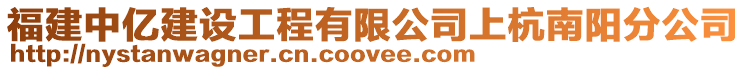 福建中亿建设工程有限公司上杭南阳分公司
http://nystanwagner.cn.coovee.com